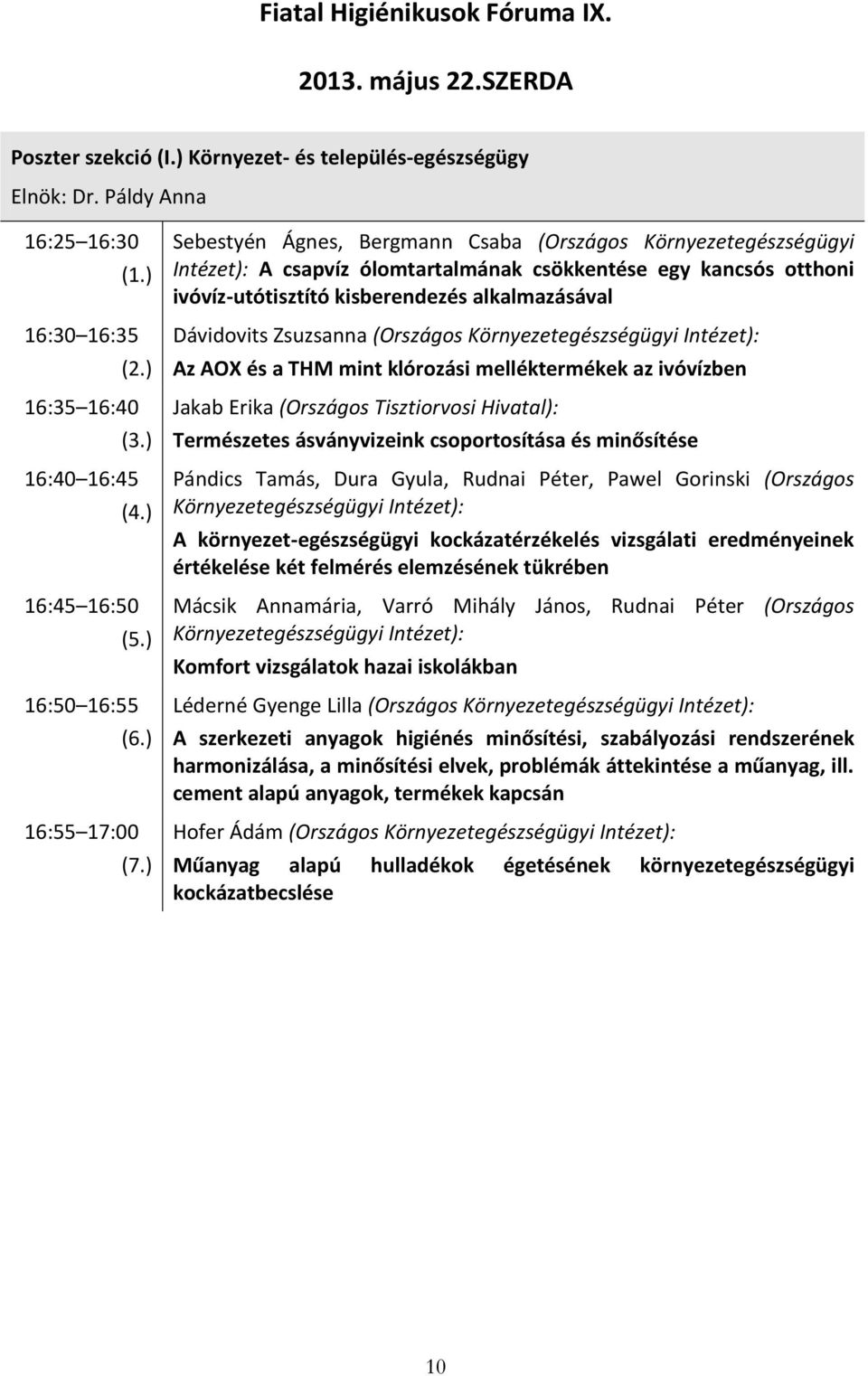 Fiatal Higiénikusok Fóruma IX.

2013. május 22.SZERDA

Poszter szekció (I.) Környezet- és település-egészségügy

Elnök: Dr. Páldy Anna

| | |
|---|---|
| 16:25 16:30 (1.) | Sebestyén Ágnes, Bergmann Csaba (Országos Környezetegészségügyi Intézet): A csapvíz ólomtartalmának csökkentése egy kancsós otthoni ivóvíz-utótisztító kisberendezés alkalmazásával |
| 16:30 16:35 (2.) | Dávidovits Zsuzsanna (Országos Környezetegészségügyi Intézet): Az AOX és a THM mint klórozási melléktermékek az ivóvízben |
| 16:35 16:40 (3.) | Jakab Erika (Országos Tisztiorvosi Hivatal): Természetes ásványvizeink csoportosítása és minősítése |
| 16:40 16:45 (4.) | Pándics Tamás, Dura Gyula, Rudnai Péter, Pawel Gorinski (Országos Környezetegészségügyi Intézet): A környezet-egészségügyi kockázatérzékelés vizsgálati eredményeinek értékelése két felmérés elemzésének tükrében |
| 16:45 16:50 (5.) | Mácsik Annamária, Varró Mihály János, Rudnai Péter (Országos Környezetegészségügyi Intézet): Komfort vizsgálatok hazai iskolákban |
| 16:50 16:55 (6.) | Léderné Gyenge Lilla (Országos Környezetegészségügyi Intézet): A szerkezeti anyagok higiénés minősítési, szabályozási rendszerének harmonizálása, a minősítési elvek, problémák áttekintése a műanyag, ill. cement alapú anyagok, termékek kapcsán |
| 16:55 17:00 (7.) | Hofer Ádám (Országos Környezetegészségügyi Intézet): Műanyag alapú hulladékok égetésének környezetegészségügyi kockázatbecslése |

10